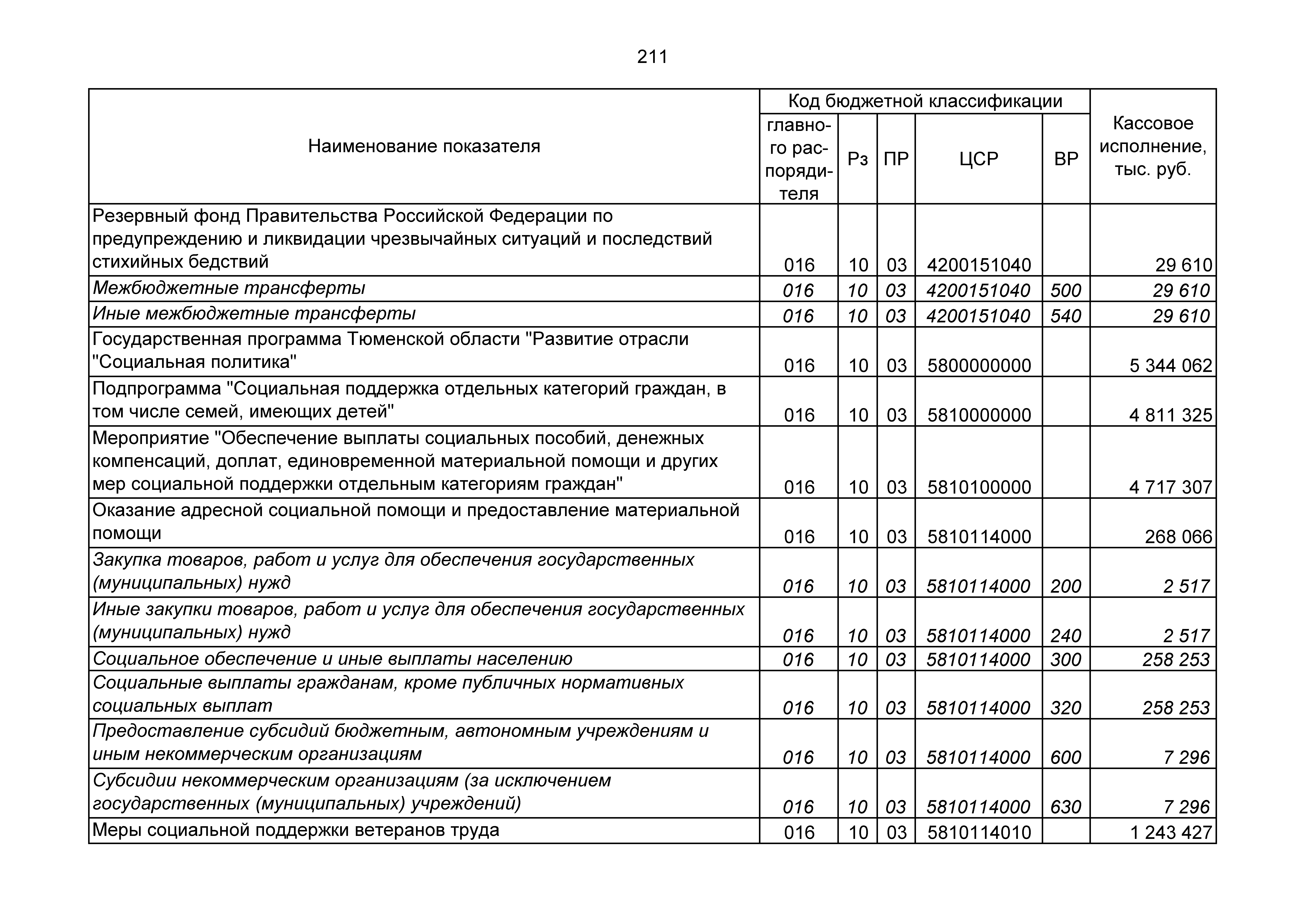 211

| Наименование показателя | Код бюджетной классификации: главного распорядителя | Рз | ПР | ЦСР | ВР | Кассовое исполнение, тыс. руб. |
|---|---|---|---|---|---|---|
| Резервный фонд Правительства Российской Федерации по предупреждению и ликвидации чрезвычайных ситуаций и последствий стихийных бедствий | 016 | 10 | 03 | 4200151040 | | 29 610 |
| Межбюджетные трансферты | 016 | 10 | 03 | 4200151040 | 500 | 29 610 |
| Иные межбюджетные трансферты | 016 | 10 | 03 | 4200151040 | 540 | 29 610 |
| Государственная программа Тюменской области "Развитие отрасли "Социальная политика" | 016 | 10 | 03 | 5800000000 | | 5 344 062 |
| Подпрограмма "Социальная поддержка отдельных категорий граждан, в том числе семей, имеющих детей" | 016 | 10 | 03 | 5810000000 | | 4 811 325 |
| Мероприятие "Обеспечение выплаты социальных пособий, денежных компенсаций, доплат, единовременной материальной помощи и других мер социальной поддержки отдельным категориям граждан" | 016 | 10 | 03 | 5810100000 | | 4 717 307 |
| Оказание адресной социальной помощи и предоставление материальной помощи | 016 | 10 | 03 | 5810114000 | | 268 066 |
| Закупка товаров, работ и услуг для обеспечения государственных (муниципальных) нужд | 016 | 10 | 03 | 5810114000 | 200 | 2 517 |
| Иные закупки товаров, работ и услуг для обеспечения государственных (муниципальных) нужд | 016 | 10 | 03 | 5810114000 | 240 | 2 517 |
| Социальное обеспечение и иные выплаты населению | 016 | 10 | 03 | 5810114000 | 300 | 258 253 |
| Социальные выплаты гражданам, кроме публичных нормативных социальных выплат | 016 | 10 | 03 | 5810114000 | 320 | 258 253 |
| Предоставление субсидий бюджетным, автономным учреждениям и иным некоммерческим организациям | 016 | 10 | 03 | 5810114000 | 600 | 7 296 |
| Субсидии некоммерческим организациям (за исключением государственных (муниципальных) учреждений) | 016 | 10 | 03 | 5810114000 | 630 | 7 296 |
| Меры социальной поддержки ветеранов труда | 016 | 10 | 03 | 5810114010 | | 1 243 427 |